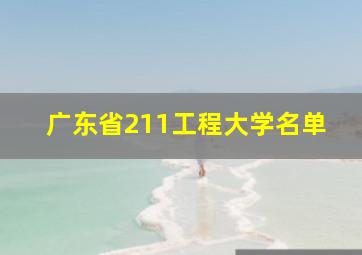 广东省211工程大学名单